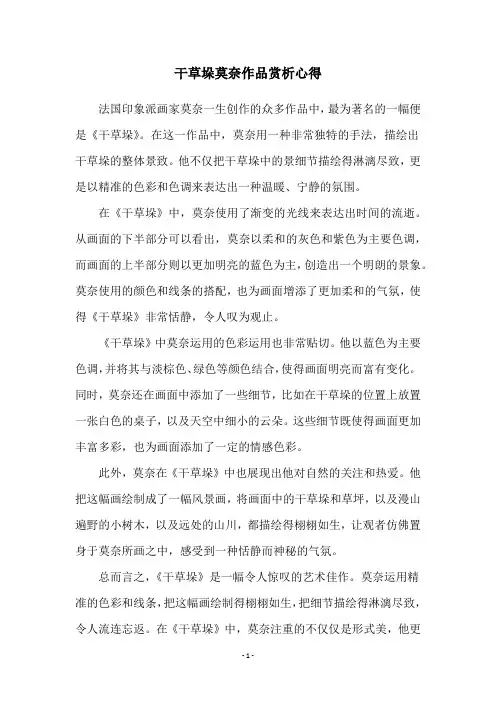 干草垛莫奈作品赏析心得

法国印象派画家莫奈一生创作的众多作品中，最为著名的一幅便是《干草垛》。在这一作品中，莫奈用一种非常独特的手法，描绘出干草垛的整体景致。他不仅把干草垛中的景细节描绘得淋漓尽致，更是以精准的色彩和色调来表达出一种温暖、宁静的氛围。

在《干草垛》中，莫奈使用了渐变的光线来表达出时间的流逝。从画面的下半部分可以看出，莫奈以柔和的灰色和紫色为主要色调，而画面的上半部分则以更加明亮的蓝色为主，创造出一个明朗的景象。莫奈使用的颜色和线条的搭配，也为画面增添了更加柔和的气氛，使得《干草垛》非常恬静，令人叹为观止。

《干草垛》中莫奈运用的色彩运用也非常贴切。他以蓝色为主要色调，并将其与淡棕色、绿色等颜色结合，使得画面明亮而富有变化。同时，莫奈还在画面中添加了一些细节，比如在干草垛的位置上放置一张白色的桌子，以及天空中细小的云朵。这些细节既使得画面更加丰富多彩，也为画面添加了一定的情感色彩。

此外，莫奈在《干草垛》中也展现出他对自然的关注和热爱。他把这幅画绘制成了一幅风景画，将画面中的干草垛和草坪，以及漫山遍野的小树木，以及远处的山川，都描绘得栩栩如生，让观者仿佛置身于莫奈所画之中，感受到一种恬静而神秘的气氛。

总而言之，《干草垛》是一幅令人惊叹的艺术佳作。莫奈运用精准的色彩和线条，把这幅画绘制得栩栩如生，把细节描绘得淋漓尽致，令人流连忘返。在《干草垛》中，莫奈注重的不仅仅是形式美，他更

- 1 -